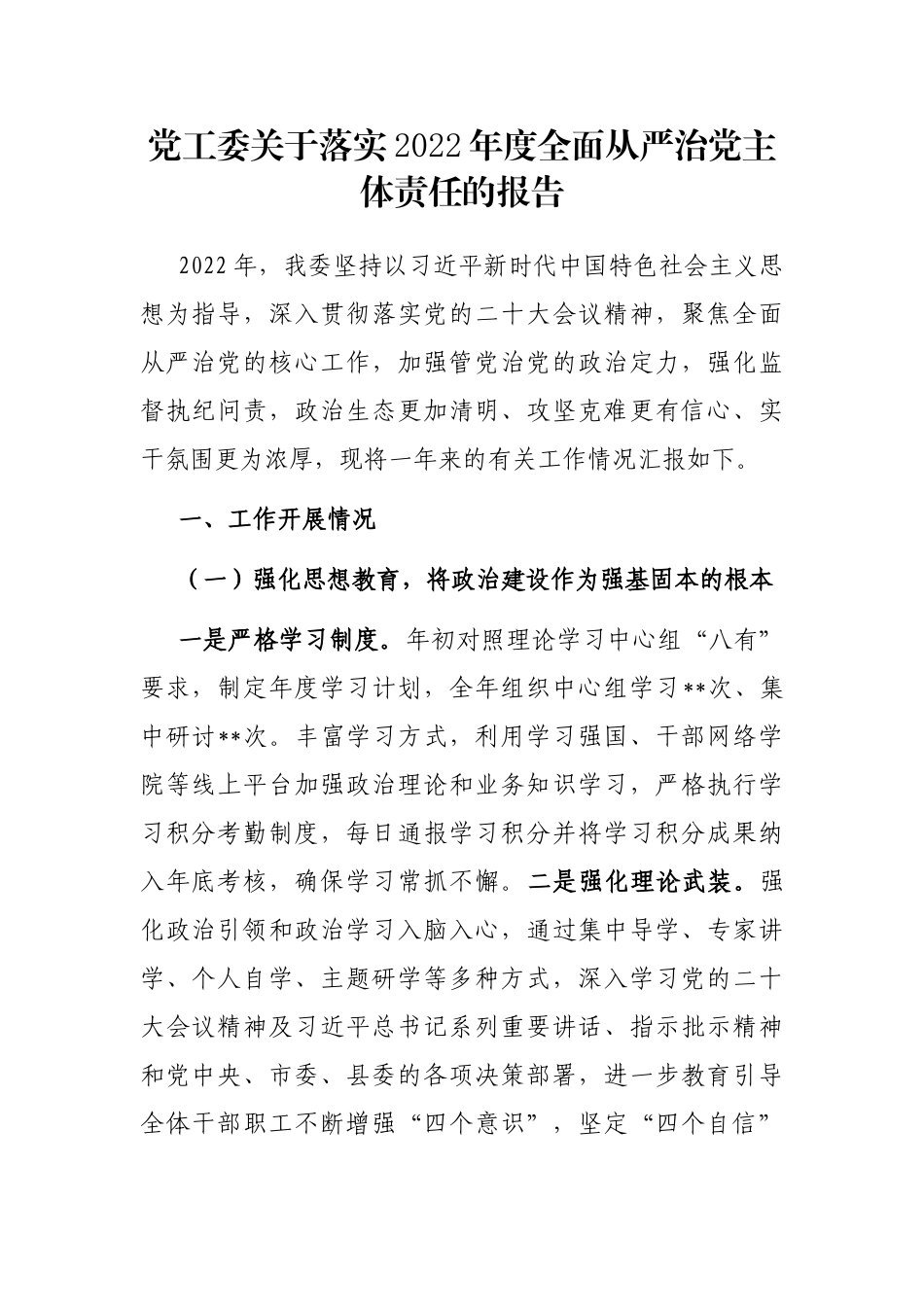 党工委关于落实2022年度全面从严治党主体责任的报告

2022年，我委坚持以习近平新时代中国特色社会主义思想为指导，深入贯彻落实党的二十大会议精神，聚焦全面从严治党的核心工作，加强管党治党的政治定力，强化监督执纪问责，政治生态更加清明、攻坚克难更有信心、实干氛围更为浓厚，现将一年来的有关工作情况汇报如下。

一、工作开展情况

（一）强化思想教育，将政治建设作为强基固本的根本

一是严格学习制度。年初对照理论学习中心组“八有”要求，制定年度学习计划，全年组织中心组学习**次、集中研讨**次。丰富学习方式，利用学习强国、干部网络学院等线上平台加强政治理论和业务知识学习，严格执行学习积分考勤制度，每日通报学习积分并将学习积分成果纳入年底考核，确保学习常抓不懈。二是强化理论武装。强化政治引领和政治学习入脑入心，通过集中导学、专家讲学、个人自学、主题研学等多种方式，深入学习党的二十大会议精神及习近平总书记系列重要讲话、指示批示精神和党中央、市委、县委的各项决策部署，进一步教育引导全体干部职工不断增强“四个意识”，坚定“四个自信”